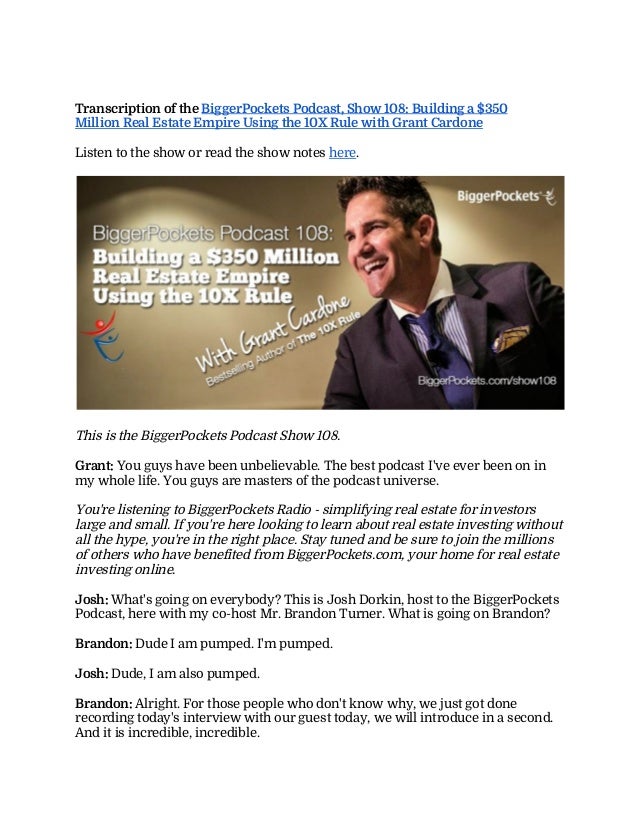 Transcription of the BiggerPockets Podcast, Show 108: Building a \$350 Million Real Estate Empire Using the 10X Rule with Grant Cardone

Listen to the show or read the show notes here.

BiggerPockets

BiggerPockets Podcast 108:
Building a \$350 Million Real Estate Empire Using the 10X Rule

With Grant Cardone
Bestselling Author of The 10X Rule

BiggerPockets.com/show108

This is the BiggerPockets Podcast Show 108.

Grant: You guys have been unbelievable. The best podcast I've ever been on in my whole life. You guys are masters of the podcast universe.

You're listening to BiggerPockets Radio - simplifying real estate for investors large and small. If you're here looking to learn about real estate investing without all the hype, you're in the right place. Stay tuned and be sure to join the millions of others who have benefited from BiggerPockets.com, your home for real estate investing online.

Josh: What's going on everybody? This is Josh Dorkin, host to the BiggerPockets Podcast, here with my co-host Mr. Brandon Turner. What is going on Brandon?

Brandon: Dude I am pumped. I'm pumped.

Josh: Dude, I am also pumped.

Brandon: Alright. For those people who don't know why, we just got done recording today's interview with our guest today, we will introduce in a second. And it is incredible, incredible.